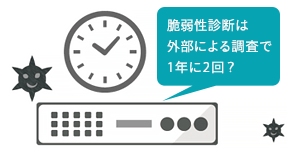 脆弱性診断は
外部による調査で
1年に2回？